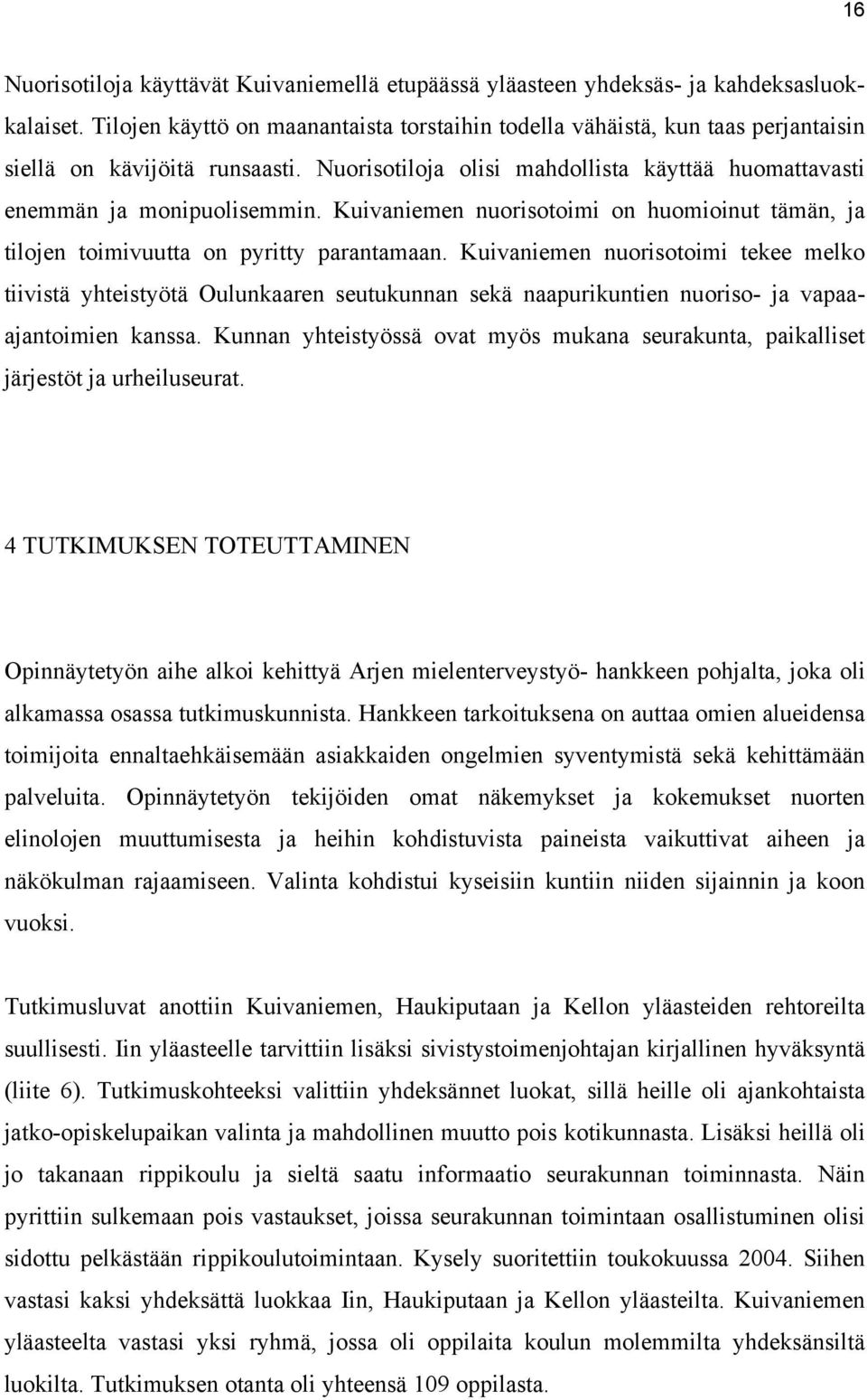 16

Nuorisotiloja käyttävät Kuivaniemellä etupäässä yläasteen yhdeksäs- ja kahdeksasluokkalaiset. Tilojen käyttö on maanantaista torstaihin todella vähäistä, kun taas perjantaisin siellä on kävijöitä runsaasti. Nuorisotiloja olisi mahdollista käyttää huomattavasti enemmän ja monipuolisemmin. Kuivaniemen nuorisotoimi on huomioinut tämän, ja tilojen toimivuutta on pyritty parantamaan. Kuivaniemen nuorisotoimi tekee melko tiivistä yhteistyötä Oulunkaaren seutukunnan sekä naapurikuntien nuoriso- ja vapaa-ajantoimien kanssa. Kunnan yhteistyössä ovat myös mukana seurakunta, paikalliset järjestöt ja urheiluseurat.

4 TUTKIMUKSEN TOTEUTTAMINEN

Opinnäytetyön aihe alkoi kehittyä Arjen mielenterveystyö- hankkeen pohjalta, joka oli alkamassa osassa tutkimuskunnista. Hankkeen tarkoituksena on auttaa omien alueidensa toimijoita ennaltaehkäisemään asiakkaiden ongelmien syventymistä sekä kehittämään palveluita. Opinnäytetyön tekijöiden omat näkemykset ja kokemukset nuorten elinolojen muuttumisesta ja heihin kohdistuvista paineista vaikuttivat aiheen ja näkökulman rajaamiseen. Valinta kohdistui kyseisiin kuntiin niiden sijainnin ja koon vuoksi.

Tutkimusluvat anottiin Kuivaniemen, Haukiputaan ja Kellon yläasteiden rehtoreilta suullisesti. Iin yläasteelle tarvittiin lisäksi sivistystoimenjohtajan kirjallinen hyväksyntä (liite 6). Tutkimuskohteeksi valittiin yhdeksännet luokat, sillä heille oli ajankohtaista jatko-opiskelupaikan valinta ja mahdollinen muutto pois kotikunnasta. Lisäksi heillä oli jo takanaan rippikoulu ja sieltä saatu informaatio seurakunnan toiminnasta. Näin pyrittiin sulkemaan pois vastaukset, joissa seurakunnan toimintaan osallistuminen olisi sidottu pelkästään rippikoulutoimintaan. Kysely suoritettiin toukokuussa 2004. Siihen vastasi kaksi yhdeksättä luokkaa Iin, Haukiputaan ja Kellon yläasteilta. Kuivaniemen yläasteelta vastasi yksi ryhmä, jossa oli oppilaita koulun molemmilta yhdeksänsiltä luokilta. Tutkimuksen otanta oli yhteensä 109 oppilasta.